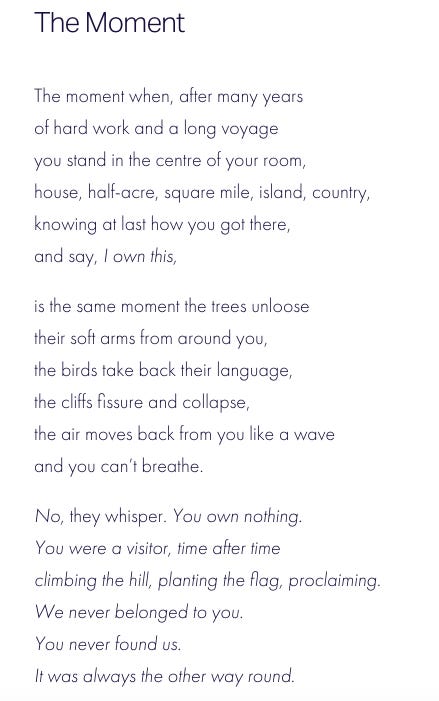 The Moment

The moment when, after many years
of hard work and a long voyage
you stand in the centre of your room,
house, half-acre, square mile, island, country,
knowing at last how you got there,
and say, I own this,

is the same moment the trees unloose
their soft arms from around you,
the birds take back their language,
the cliffs fissure and collapse,
the air moves back from you like a wave
and you can't breathe.

No, they whisper. You own nothing.
You were a visitor, time after time
climbing the hill, planting the flag, proclaiming.
We never belonged to you.
You never found us.
It was always the other way round.